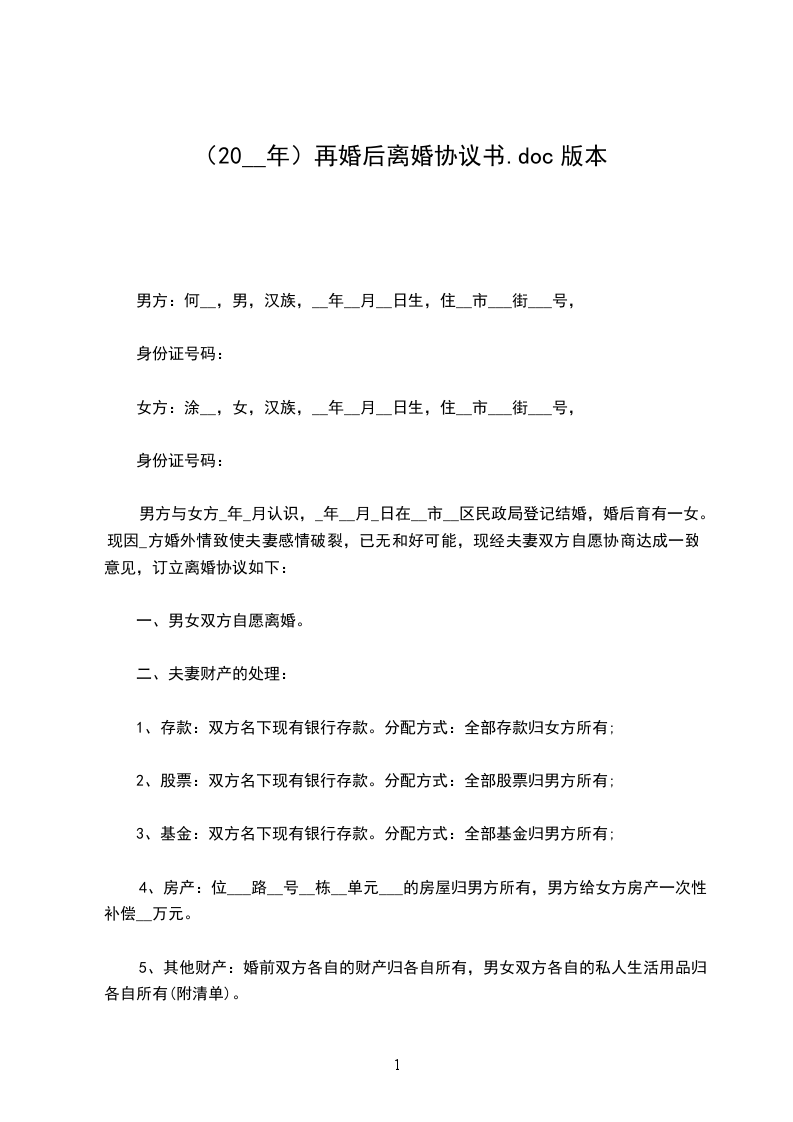 （20__年）再婚后离婚协议书.doc 版本

男方：何__，男，汉族，__年__月__日生，住__市___街___号，

身份证号码：

女方：涂__，女，汉族，__年__月__日生，住__市___街___号，

身份证号码：

男方与女方_年_月认识，_年__月_日在__市__区民政局登记结婚，婚后育有一女。现因_方婚外情致使夫妻感情破裂，已无和好可能，现经夫妻双方自愿协商达成一致意见，订立离婚协议如下：

一、男女双方自愿离婚。

二、夫妻财产的处理：

1、存款：双方名下现有银行存款。分配方式：全部存款归女方所有;

2、股票：双方名下现有银行存款。分配方式：全部股票归男方所有;

3、基金：双方名下现有银行存款。分配方式：全部基金归男方所有;

4、房产：位___路__号__栋__单元___的房屋归男方所有，男方给女方房产一次性补偿__万元。

5、其他财产：婚前双方各自的财产归各自所有，男女双方各自的私人生活用品归各自所有(附清单)。

1